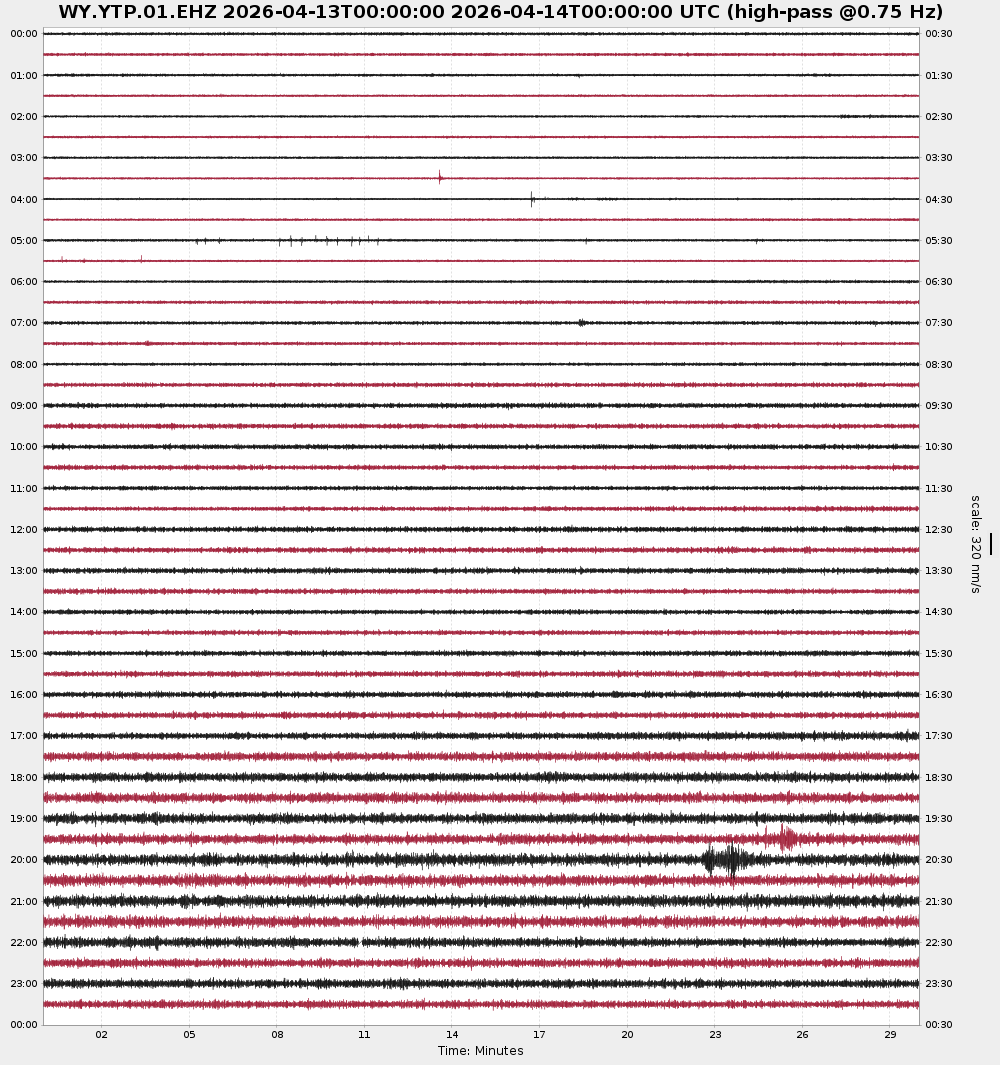 WY.YTP.01.EHZ 2026-04-13T00:00:00 2026-04-14T00:00:00 UTC (high-pass @0.75 Hz)

00:00
01:00
02:00
03:00
04:00
05:00
06:00
07:00
08:00
09:00
10:00
11:00
12:00
13:00
14:00
15:00
16:00
17:00
18:00
19:00
20:00
21:00
22:00
23:00
00:00

00:30
01:30
02:30
03:30
04:30
05:30
06:30
07:30
08:30
09:30
10:30
11:30
12:30
13:30
14:30
15:30
16:30
17:30
18:30
19:30
20:30
21:30
22:30
23:30
00:30

scale: 320 nm/s

02 05 08 11 14 17 20 23 26 29
Time: Minutes